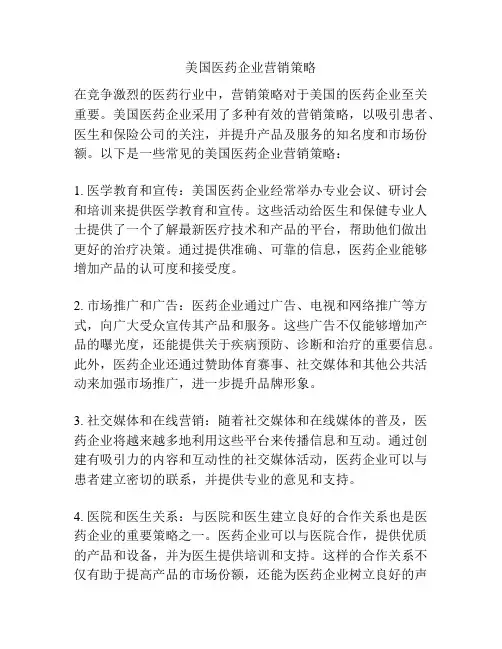 美国医药企业营销策略

在竞争激烈的医药行业中，营销策略对于美国的医药企业至关重要。美国医药企业采用了多种有效的营销策略，以吸引患者、医生和保险公司的关注，并提升产品及服务的知名度和市场份额。以下是一些常见的美国医药企业营销策略：

1. 医学教育和宣传：美国医药企业经常举办专业会议、研讨会和培训来提供医学教育和宣传。这些活动给医生和保健专业人士提供了一个了解最新医疗技术和产品的平台，帮助他们做出更好的治疗决策。通过提供准确、可靠的信息，医药企业能够增加产品的认可度和接受度。

2. 市场推广和广告：医药企业通过广告、电视和网络推广等方式，向广大受众宣传其产品和服务。这些广告不仅能够增加产品的曝光度，还能提供关于疾病预防、诊断和治疗的重要信息。此外，医药企业还通过赞助体育赛事、社交媒体和其他公共活动来加强市场推广，进一步提升品牌形象。

3. 社交媒体和在线营销：随着社交媒体和在线媒体的普及，医药企业将越来越多地利用这些平台来传播信息和互动。通过创建有吸引力的内容和互动性的社交媒体活动，医药企业可以与患者建立密切的联系，并提供专业的意见和支持。

4. 医院和医生关系：与医院和医生建立良好的合作关系也是医药企业的重要策略之一。医药企业可以与医院合作，提供优质的产品和设备，并为医生提供培训和支持。这样的合作关系不仅有助于提高产品的市场份额，还能为医药企业树立良好的声